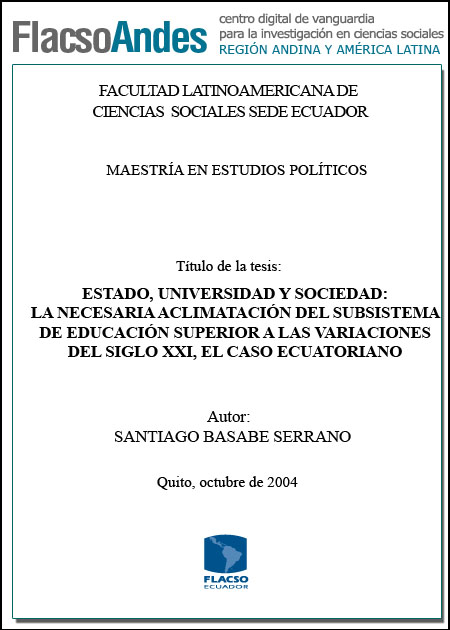 FlacsoAndes centro digital de vanguardia para la investigación en ciencias sociales REGIÓN ANDINA Y AMÉRICA LATINA

FACULTAD LATINOAMERICANA DE CIENCIAS SOCIALES SEDE ECUADOR

MAESTRÍA EN ESTUDIOS POLÍTICOS

Título de la tesis:

ESTADO, UNIVERSIDAD Y SOCIEDAD: LA NECESARIA ACLIMATACIÓN DEL SUBSISTEMA DE EDUCACIÓN SUPERIOR A LAS VARIACIONES DEL SIGLO XXI, EL CASO ECUATORIANO

Autor:
SANTIAGO BASABE SERRANO

Quito, octubre de 2004

FLACSO
ECUADOR